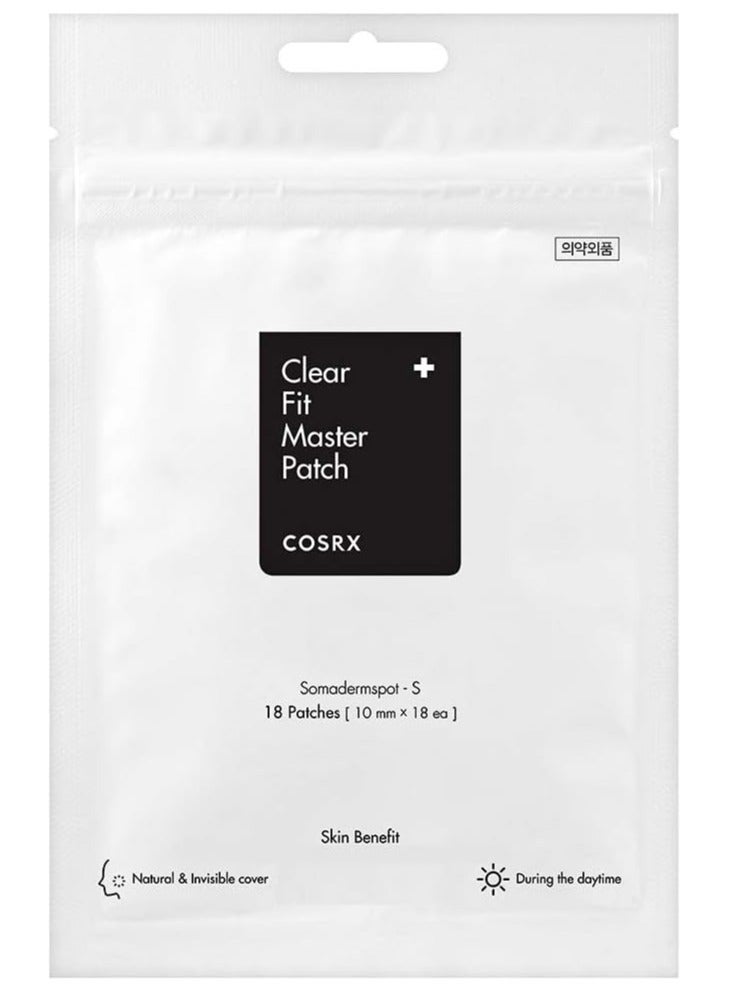 의약외품

Clear Fit Master Patch +

COSRX

Somadermspot - S
18 Patches [ 10 mm × 18 ea ]

Skin Benefit

Natural & Invisible cover

During the daytime